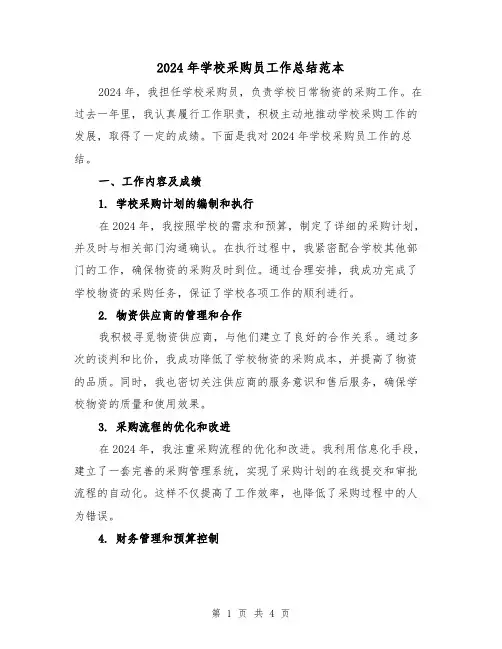 2024年学校采购员工作总结范本

2024年，我担任学校采购员，负责学校日常物资的采购工作。在过去一年里，我认真履行工作职责，积极主动地推动学校采购工作的发展，取得了一定的成绩。下面是我对2024年学校采购员工作的总结。

一、工作内容及成绩

1. 学校采购计划的编制和执行

在2024年，我按照学校的需求和预算，制定了详细的采购计划，并及时与相关部门沟通确认。在执行过程中，我紧密配合学校其他部门的工作，确保物资的采购及时到位。通过合理安排，我成功完成了学校物资的采购任务，保证了学校各项工作的顺利进行。

2. 物资供应商的管理和合作

我积极寻觅物资供应商，与他们建立了良好的合作关系。通过多次的谈判和比价，我成功降低了学校物资的采购成本，并提高了物资的品质。同时，我也密切关注供应商的服务意识和售后服务，确保学校物资的质量和使用效果。

3. 采购流程的优化和改进

在2024年，我注重采购流程的优化和改进。我利用信息化手段，建立了一套完善的采购管理系统，实现了采购计划的在线提交和审批流程的自动化。这样不仅提高了工作效率，也降低了采购过程中的人为错误。

4. 财务管理和预算控制

第 1 页 共 4 页